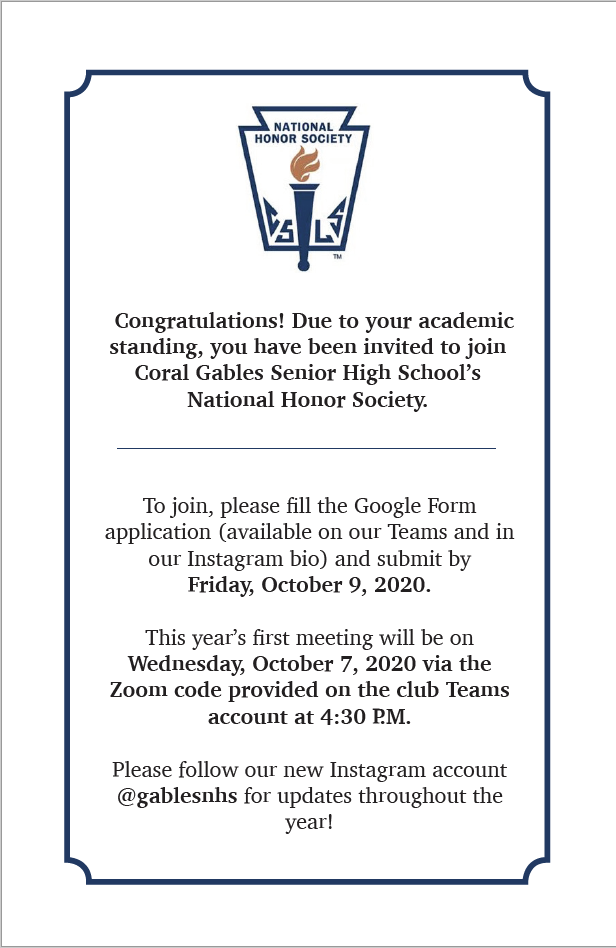 NATIONAL HONOR SOCIETY

C S L S

TM

Congratulations! Due to your academic standing, you have been invited to join Coral Gables Senior High School's National Honor Society.

To join, please fill the Google Form application (available on our Teams and in our Instagram bio) and submit by Friday, October 9, 2020.

This year's first meeting will be on Wednesday, October 7, 2020 via the Zoom code provided on the club Teams account at 4:30 P.M.

Please follow our new Instagram account @gablesnhs for updates throughout the year!